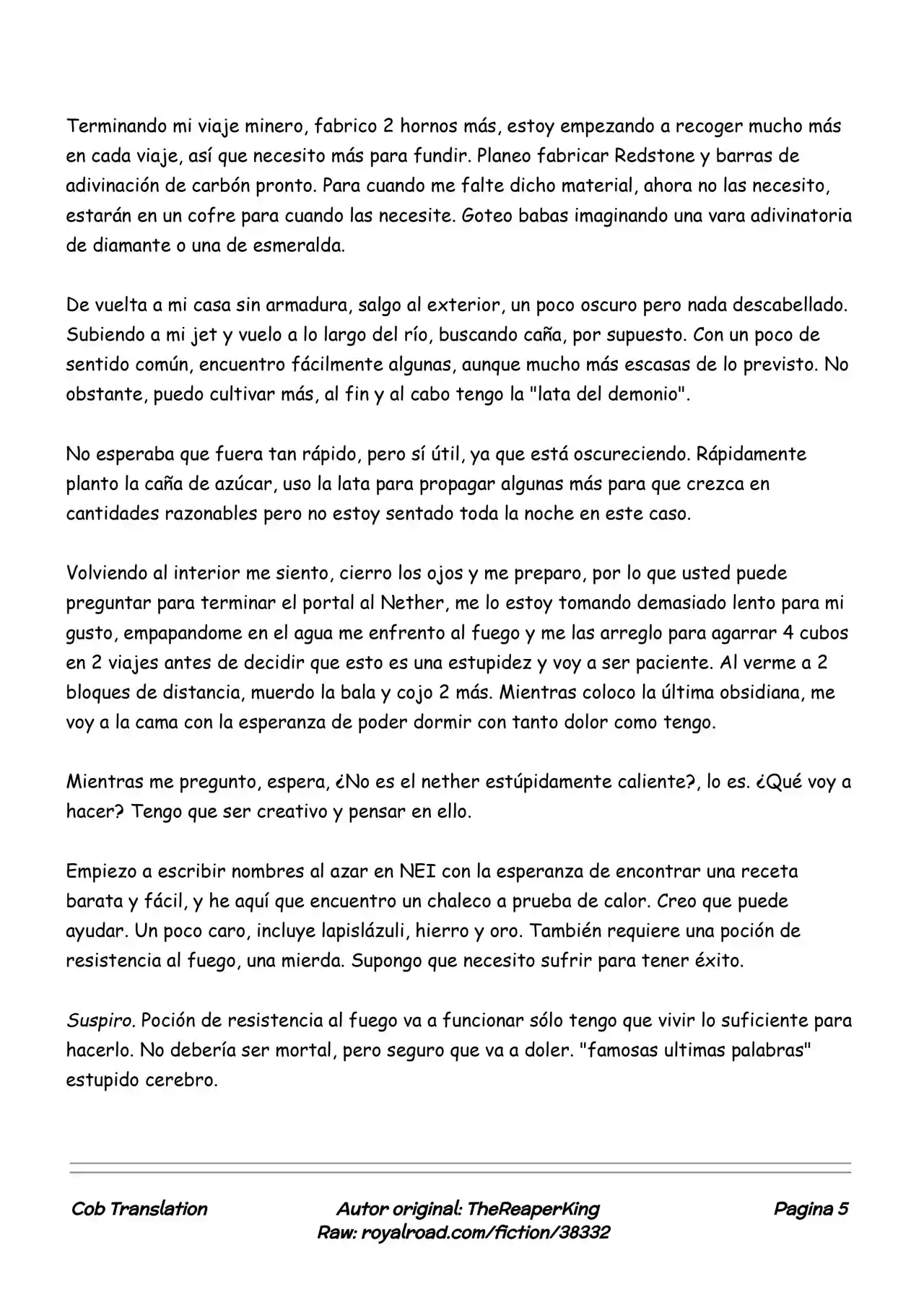 Terminando mi viaje minero, fabrico 2 hornos más, estoy empezando a recoger mucho más en cada viaje, así que necesito más para fundir. Planeo fabricar Redstone y barras de adivinación de carbón pronto. Para cuando me falte dicho material, ahora no las necesito, estarán en un cofre para cuando las necesite. Goteo babas imaginando una vara adivinatoria de diamante o una de esmeralda.

De vuelta a mi casa sin armadura, salgo al exterior, un poco oscuro pero nada descabellado. Subiendo a mi jet y vuelo a lo largo del río, buscando caña, por supuesto. Con un poco de sentido común, encuentro fácilmente algunas, aunque mucho más escasas de lo previsto. No obstante, puedo cultivar más, al fin y al cabo tengo la "lata del demonio".

No esperaba que fuera tan rápido, pero sí útil, ya que está oscureciendo. Rápidamente planto la caña de azúcar, uso la lata para propagar algunas más para que crezca en cantidades razonables pero no estoy sentado toda la noche en este caso.

Volviendo al interior me siento, cierro los ojos y me preparo, por lo que usted puede preguntar para terminar el portal al Nether, me lo estoy tomando demasiado lento para mi gusto, empapandome en el agua me enfrento al fuego y me las arreglo para agarrar 4 cubos en 2 viajes antes de decidir que esto es una estupidez y voy a ser paciente. Al verme a 2 bloques de distancia, muerdo la bala y cojo 2 más. Mientras coloco la última obsidiana, me voy a la cama con la esperanza de poder dormir con tanto dolor como tengo.

Mientras me pregunto, espera, ¿No es el nether estúpidamente caliente?, lo es. ¿Qué voy a hacer? Tengo que ser creativo y pensar en ello.

Empiezo a escribir nombres al azar en NEI con la esperanza de encontrar una receta barata y fácil, y he aquí que encuentro un chaleco a prueba de calor. Creo que puede ayudar. Un poco caro, incluye lapislázuli, hierro y oro. También requiere una poción de resistencia al fuego, una mierda. Supongo que necesito sufrir para tener éxito.

Suspiro. Poción de resistencia al fuego va a funcionar sólo tengo que vivir lo suficiente para hacerlo. No debería ser mortal, pero seguro que va a doler. "famosas ultimas palabras" estupido cerebro.

Cob Translation
Autor original: TheReaperKing
Raw: royalroad.com/fiction/38332
Pagina 5